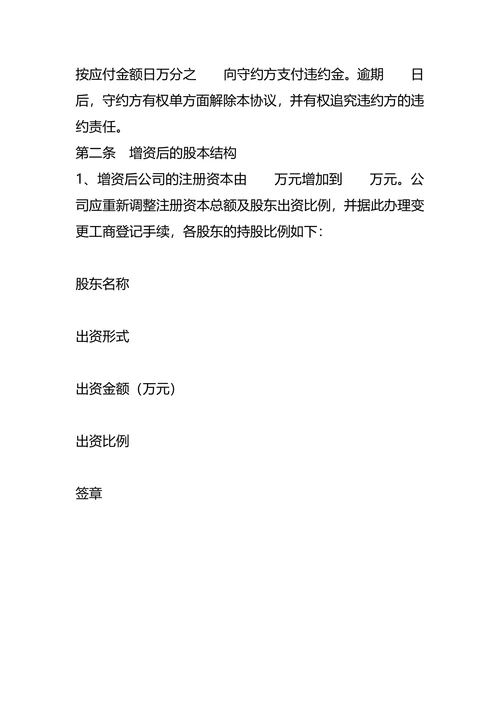 按应付金额日万分之　　向守约方支付违约金。逾期　　日后，守约方有权单方面解除本协议，并有权追究违约方的违约责任。

第二条　增资后的股本结构

1、增资后公司的注册资本由　　万元增加到　　万元。公司应重新调整注册资本总额及股东出资比例，并据此办理变更工商登记手续，各股东的持股比例如下：

股东名称

出资形式

出资金额（万元）

出资比例

签章